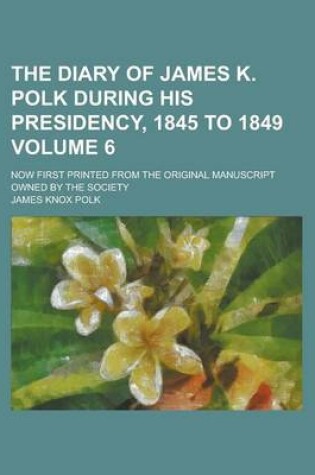 THE DIARY OF JAMES K. POLK DURING HIS PRESIDENCY, 1845 TO 1849 VOLUME 6

NOW FIRST PRINTED FROM THE ORIGINAL MANUSCRIPT OWNED BY THE SOCIETY

JAMES KNOX POLK